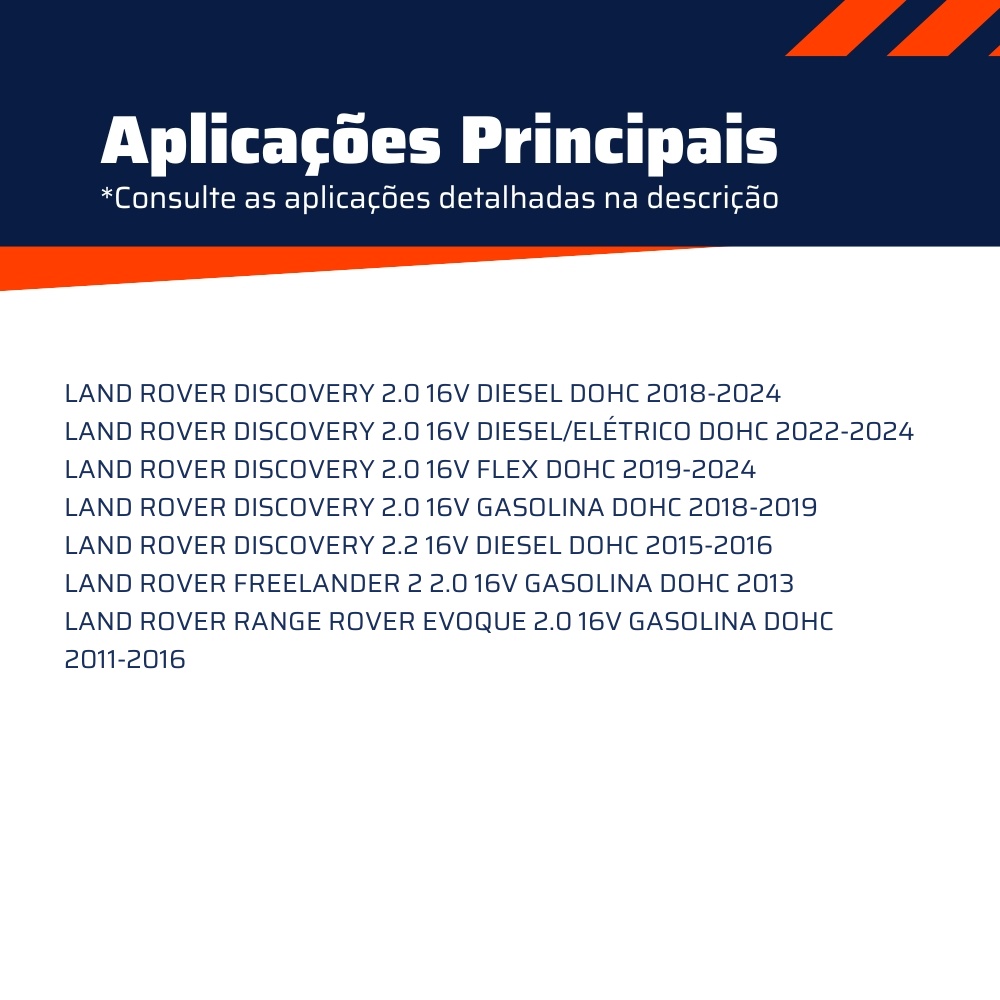 Aplicações Principais
*Consulte as aplicações detalhadas na descrição

LAND ROVER DISCOVERY 2.0 16V DIESEL DOHC 2018-2024
LAND ROVER DISCOVERY 2.0 16V DIESEL/ELÉTRICO DOHC 2022-2024
LAND ROVER DISCOVERY 2.0 16V FLEX DOHC 2019-2024
LAND ROVER DISCOVERY 2.0 16V GASOLINA DOHC 2018-2019
LAND ROVER DISCOVERY 2.2 16V DIESEL DOHC 2015-2016
LAND ROVER FREELANDER 2 2.0 16V GASOLINA DOHC 2013
LAND ROVER RANGE ROVER EVOQUE 2.0 16V GASOLINA DOHC 2011-2016